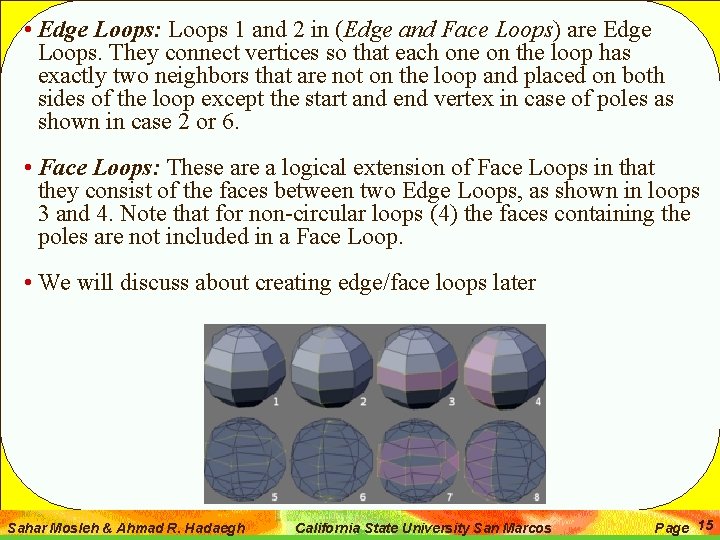 • Edge Loops: Loops 1 and 2 in (Edge and Face Loops) are Edge Loops. They connect vertices so that each one on the loop has exactly two neighbors that are not on the loop and placed on both sides of the loop except the start and end vertex in case of poles as shown in case 2 or 6.

• Face Loops: These are a logical extension of Face Loops in that they consist of the faces between two Edge Loops, as shown in loops 3 and 4. Note that for non-circular loops (4) the faces containing the poles are not included in a Face Loop.

• We will discuss about creating edge/face loops later

1
2
3
4
5
6
7
8

Sahar Mosleh & Ahmad R. Hadaegh California State University San Marcos Page 15